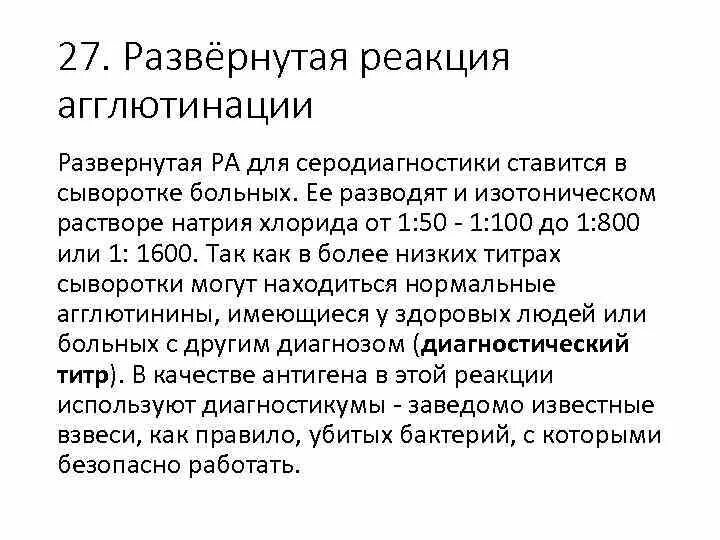 27. Развёрнутая реакция агглютинации

Развернутая РА для серодиагностики ставится в сыворотке больных. Ее разводят и изотоническом растворе натрия хлорида от 1:50 - 1:100 до 1:800 или 1: 1600. Так как в более низких титрах сыворотки могут находиться нормальные агглютинины, имеющиеся у здоровых людей или больных с другим диагнозом (диагностический титр). В качестве антигена в этой реакции используют диагностикумы - заведомо известные взвеси, как правило, убитых бактерий, с которыми безопасно работать.